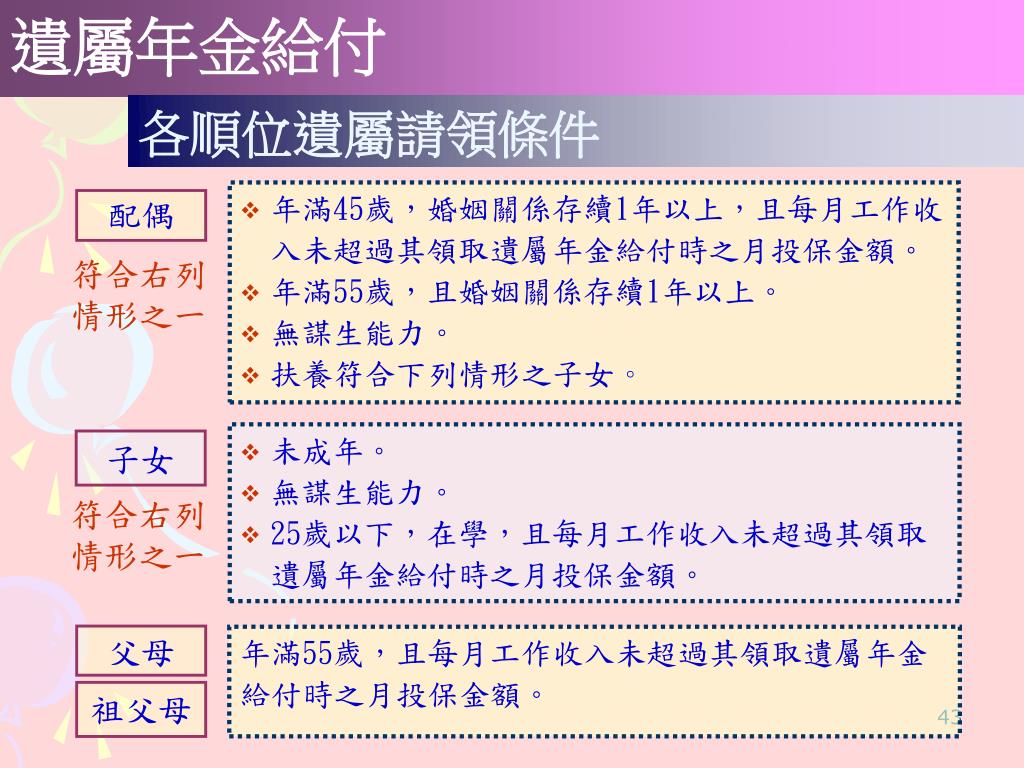 遺屬年金給付

各順位遺屬請領條件

配偶

符合右列情形之一

❖ 年滿45歲，婚姻關係存續1年以上，且每月工作收入未超過其領取遺屬年金給付時之月投保金額。
❖ 年滿55歲，且婚姻關係存續1年以上。
❖ 無謀生能力。
❖ 扶養符合下列情形之子女。

子女

符合右列情形之一

❖ 未成年。
❖ 無謀生能力。
❖ 25歲以下，在學，且每月工作收入未超過其領取遺屬年金給付時之月投保金額。

父母

祖父母

年滿55歲，且每月工作收入未超過其領取遺屬年金給付時之月投保金額。

43